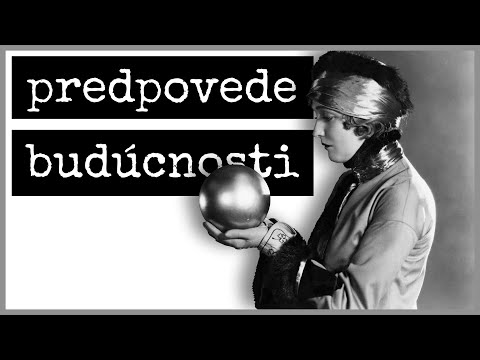 predpovede
budúcnosti